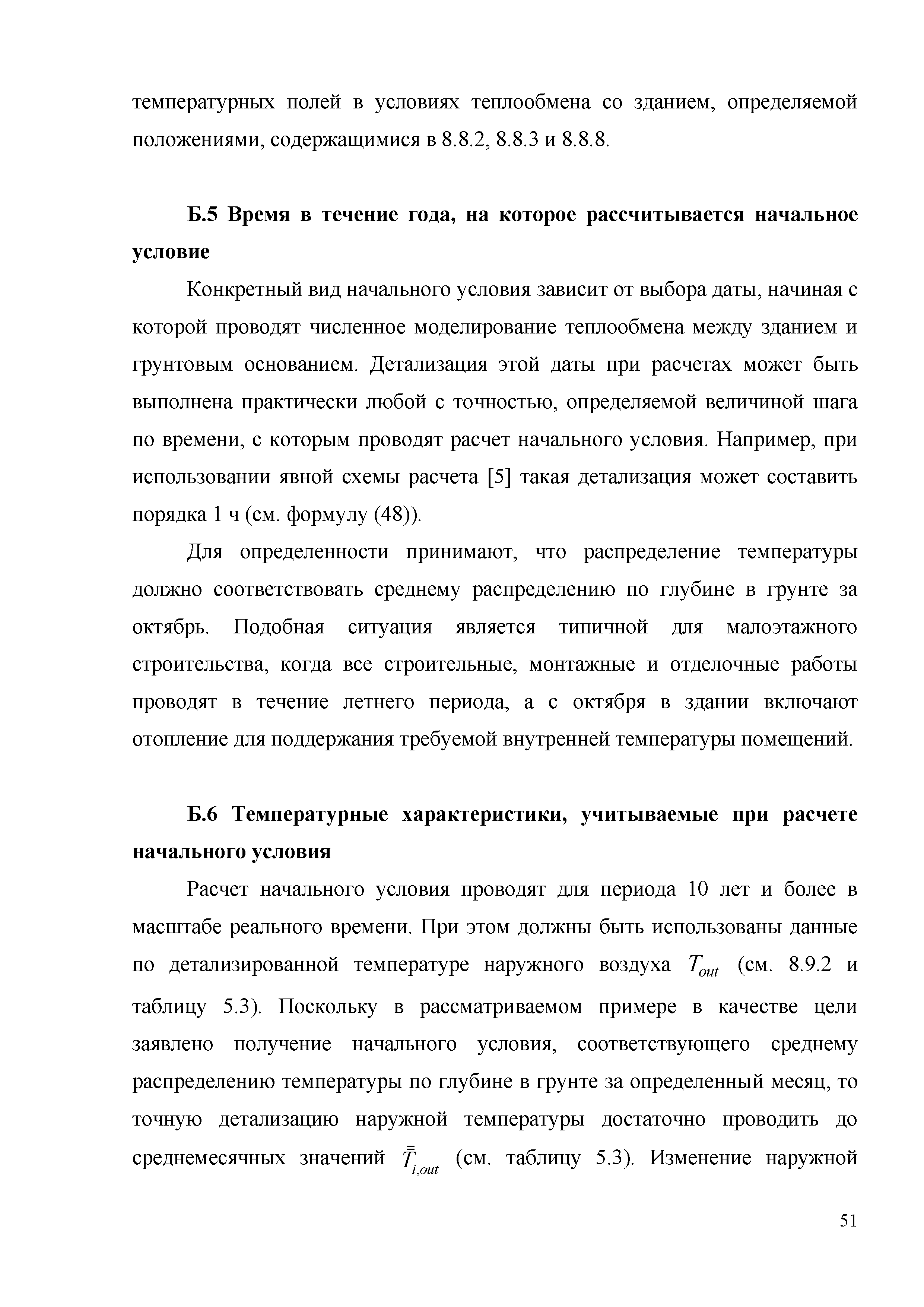 температурных полей в условиях теплообмена со зданием, определяемой положениями, содержащимися в 8.8.2, 8.8.3 и 8.8.8.

Б.5 Время в течение года, на которое рассчитывается начальное условие

Конкретный вид начального условия зависит от выбора даты, начиная с которой проводят численное моделирование теплообмена между зданием и грунтовым основанием. Детализация этой даты при расчетах может быть выполнена практически любой с точностью, определяемой величиной шага по времени, с которым проводят расчет начального условия. Например, при использовании явной схемы расчета [5] такая детализация может составить порядка 1 ч (см. формулу (48)).

Для определенности принимают, что распределение температуры должно соответствовать среднему распределению по глубине в грунте за октябрь. Подобная ситуация является типичной для малоэтажного строительства, когда все строительные, монтажные и отделочные работы проводят в течение летнего периода, а с октября в здании включают отопление для поддержания требуемой внутренней температуры помещений.

Б.6 Температурные характеристики, учитываемые при расчете начального условия

Расчет начального условия проводят для периода 10 лет и более в масштабе реального времени. При этом должны быть использованы данные по детализированной температуре наружного воздуха $T_{out}$ (см. 8.9.2 и таблицу 5.3). Поскольку в рассматриваемом примере в качестве цели заявлено получение начального условия, соответствующего среднему распределению температуры по глубине в грунте за определенный месяц, то точную детализацию наружной температуры достаточно проводить до среднемесячных значений $\bar{\bar{T}}_{i,out}$ (см. таблицу 5.3). Изменение наружной

51